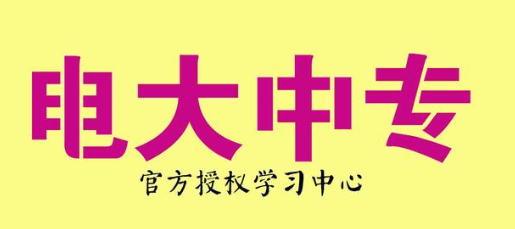 电大中专

官方授权学习中心